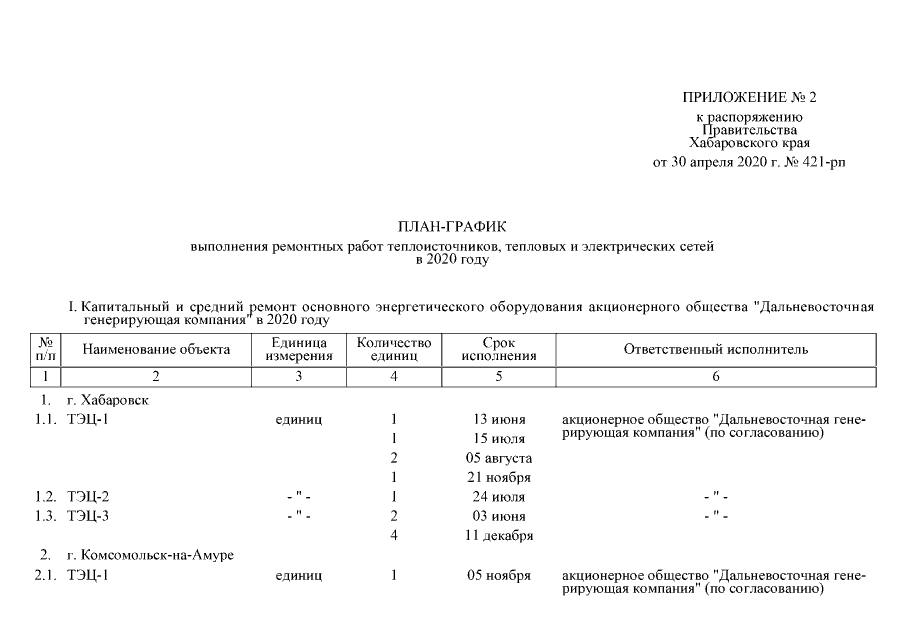 ПРИЛОЖЕНИЕ № 2
к распоряжению
Правительства
Хабаровского края
от 30 апреля 2020 г. № 421-рп

ПЛАН-ГРАФИК
выполнения ремонтных работ теплоисточников, тепловых и электрических сетей
в 2020 году

I. Капитальный и средний ремонт основного энергетического оборудования акционерного общества "Дальневосточная генерирующая компания" в 2020 году

| № п/п | Наименование объекта | Единица измерения | Количество единиц | Срок исполнения | Ответственный исполнитель |
|---|---|---|---|---|---|
| 1 | 2 | 3 | 4 | 5 | 6 |
| 1. | г. Хабаровск | | | | |
| 1.1. | ТЭЦ-1 | единиц | 1 | 13 июня | акционерное общество "Дальневосточная генерирующая компания" (по согласованию) |
| | | | 1 | 15 июля | |
| | | | 2 | 05 августа | |
| | | | 1 | 21 ноября | |
| 1.2. | ТЭЦ-2 | - " - | 1 | 24 июля | - " - |
| 1.3. | ТЭЦ-3 | - " - | 2 | 03 июня | - " - |
| | | | 4 | 11 декабря | |
| 2. | г. Комсомольск-на-Амуре | | | | |
| 2.1. | ТЭЦ-1 | единиц | 1 | 05 ноября | акционерное общество "Дальневосточная генерирующая компания" (по согласованию) |